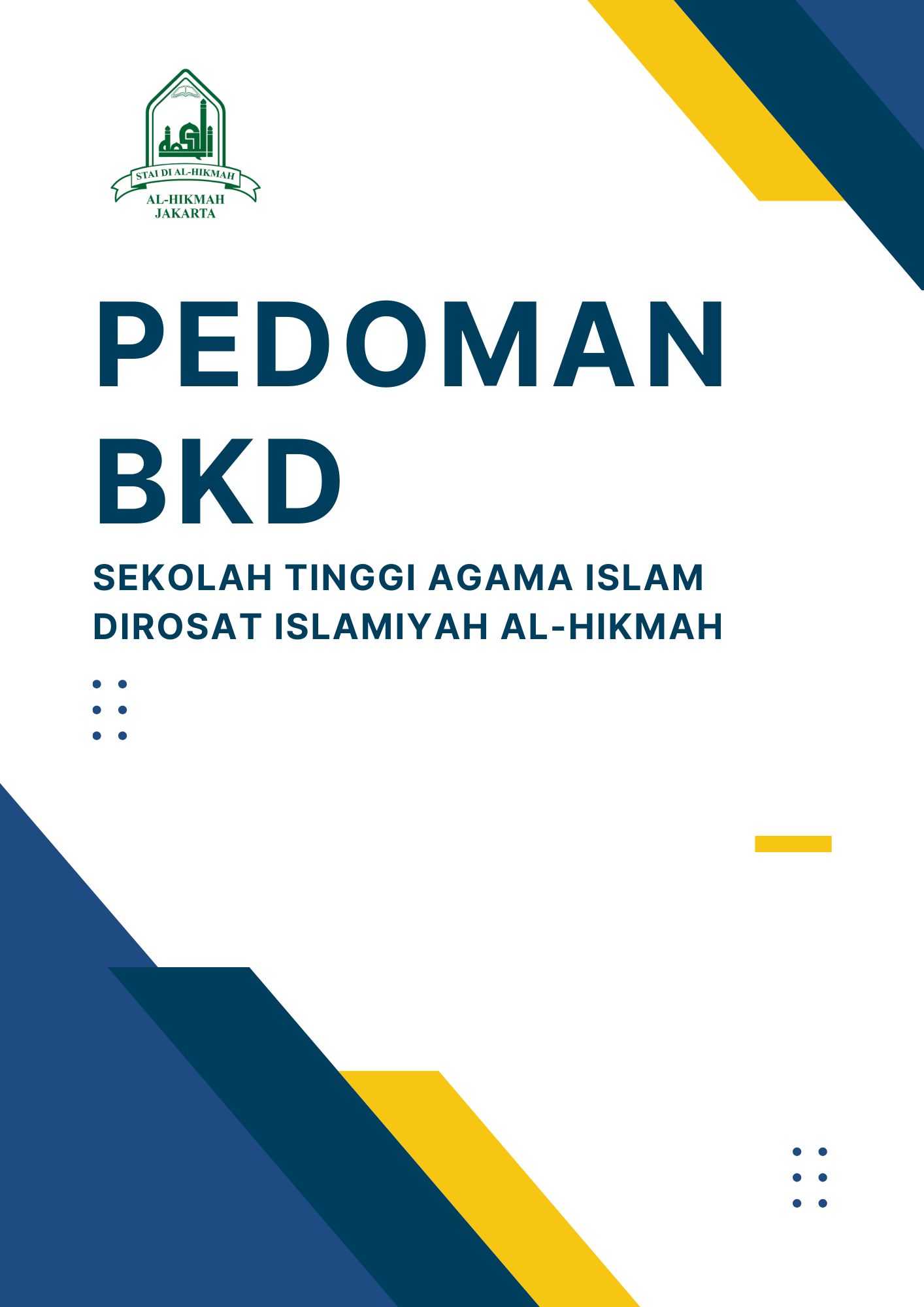 STAI DI AL-HIKMAH
AL-HIKMAH
JAKARTA

PEDOMAN
BKD

SEKOLAH TINGGI AGAMA ISLAM
DIROSAT ISLAMIYAH AL-HIKMAH